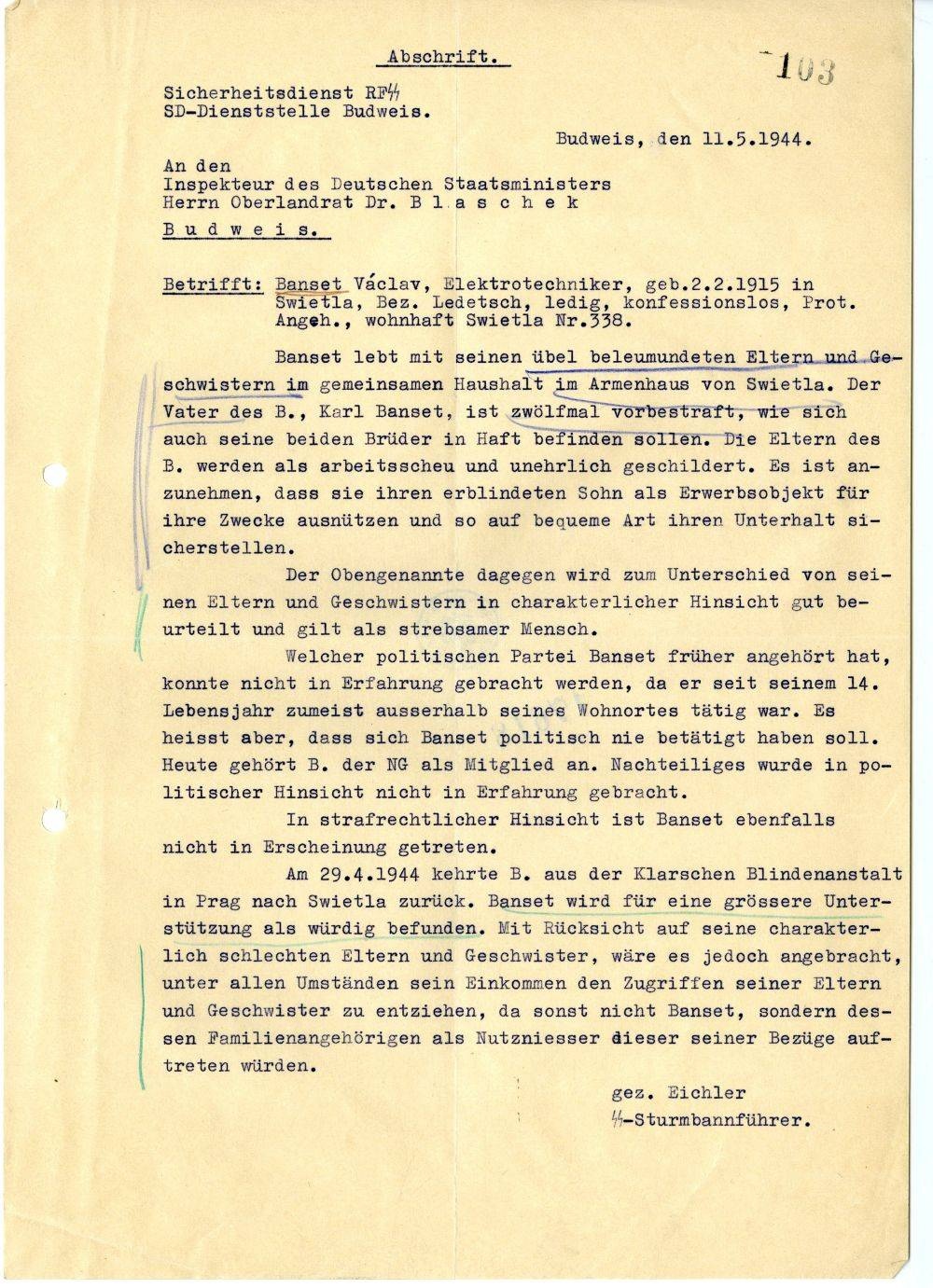 Abschrift.

103

Sicherheitsdienst RFSS
SD-Dienststelle Budweis.

Budweis, den 11.5.1944.

An den
Inspekteur des Deutschen Staatsministers
Herrn Oberlandrat Dr. B l a s c h e k
B u d w e i s.

Betrifft: Banset Václav, Elektrotechniker, geb.2.2.1915 in Swietla, Bez. Ledetsch, ledig, konfessionslos, Prot. Angeh., wohnhaft Swietla Nr.338.

Banset lebt mit seinen übel beleumundeten Eltern und Geschwistern im gemeinsamen Haushalt im Armenhaus von Swietla. Der Vater des B., Karl Banset, ist zwölfmal vorbestraft, wie sich auch seine beiden Brüder in Haft befinden sollen. Die Eltern des B. werden als arbeitsscheu und unehrlich geschildert. Es ist anzunehmen, dass sie ihren erblindeten Sohn als Erwerbsobjekt für ihre Zwecke ausnützen und so auf bequeme Art ihren Unterhalt sicherstellen.

Der Obengenannte dagegen wird zum Unterschied von seinen Eltern und Geschwistern in charakterlicher Hinsicht gut beurteilt und gilt als strebsamer Mensch.

Welcher politischen Partei Banset früher angehört hat, konnte nicht in Erfahrung gebracht werden, da er seit seinem 14. Lebensjahr zumeist ausserhalb seines Wohnortes tätig war. Es heisst aber, dass sich Banset politisch nie betätigt haben soll. Heute gehört B. der NG als Mitglied an. Nachteiliges wurde in politischer Hinsicht nicht in Erfahrung gebracht.

In strafrechtlicher Hinsicht ist Banset ebenfalls nicht in Erscheinung getreten.

Am 29.4.1944 kehrte B. aus der Klarschen Blindenanstalt in Prag nach Swietla zurück. Banset wird für eine grössere Unterstützung als würdig befunden. Mit Rücksicht auf seine charakterlich schlechten Eltern und Geschwister, wäre es jedoch angebracht, unter allen Umständen sein Einkommen den Zugriffen seiner Eltern und Geschwister zu entziehen, da sonst nicht Banset, sondern dessen Familienangehörigen als Nutzniesser dieser seiner Bezüge auftreten würden.

gez. Eichler
SS-Sturmbannführer.